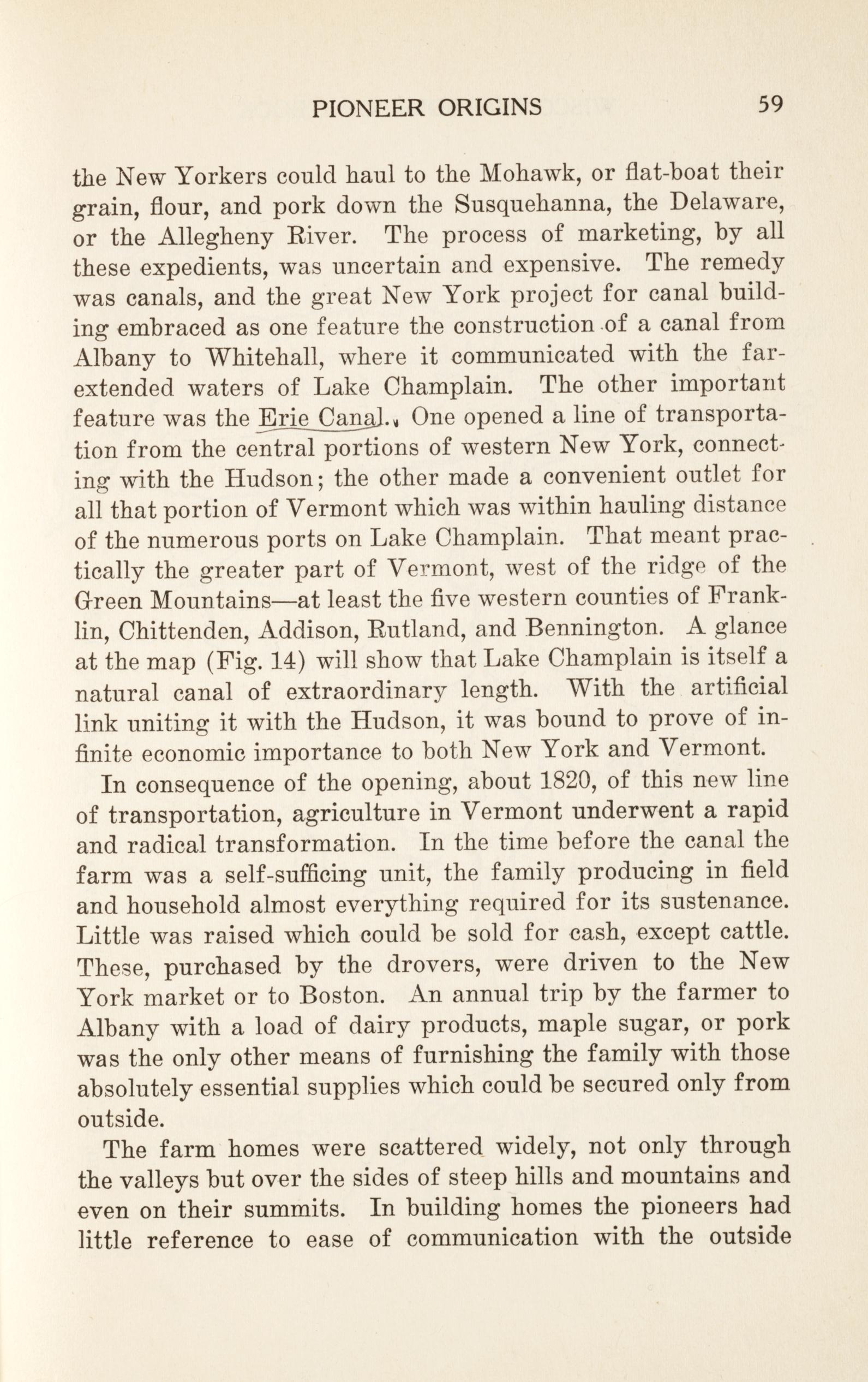 PIONEER ORIGINS 59

the New Yorkers could haul to the Mohawk, or flat-boat their grain, flour, and pork down the Susquehanna, the Delaware, or the Allegheny River. The process of marketing, by all these expedients, was uncertain and expensive. The remedy was canals, and the great New York project for canal building embraced as one feature the construction of a canal from Albany to Whitehall, where it communicated with the far-extended waters of Lake Champlain. The other important feature was the Erie Canal. One opened a line of transportation from the central portions of western New York, connecting with the Hudson; the other made a convenient outlet for all that portion of Vermont which was within hauling distance of the numerous ports on Lake Champlain. That meant practically the greater part of Vermont, west of the ridge of the Green Mountains—at least the five western counties of Franklin, Chittenden, Addison, Rutland, and Bennington. A glance at the map (Fig. 14) will show that Lake Champlain is itself a natural canal of extraordinary length. With the artificial link uniting it with the Hudson, it was bound to prove of infinite economic importance to both New York and Vermont.

In consequence of the opening, about 1820, of this new line of transportation, agriculture in Vermont underwent a rapid and radical transformation. In the time before the canal the farm was a self-sufficing unit, the family producing in field and household almost everything required for its sustenance. Little was raised which could be sold for cash, except cattle. These, purchased by the drovers, were driven to the New York market or to Boston. An annual trip by the farmer to Albany with a load of dairy products, maple sugar, or pork was the only other means of furnishing the family with those absolutely essential supplies which could be secured only from outside.

The farm homes were scattered widely, not only through the valleys but over the sides of steep hills and mountains and even on their summits. In building homes the pioneers had little reference to ease of communication with the outside